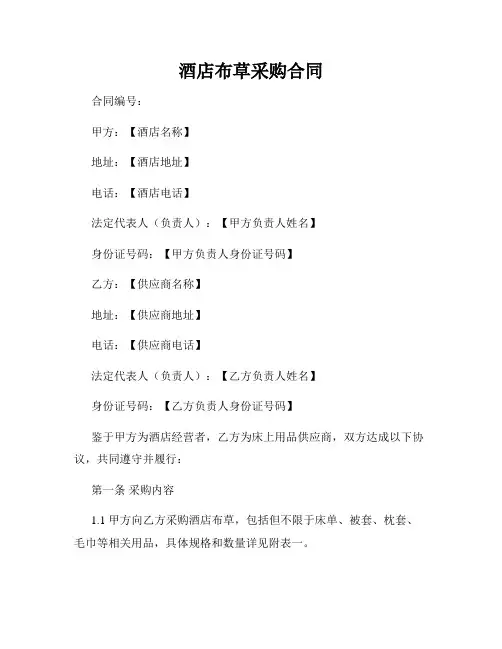 酒店布草采购合同

合同编号：

甲方：【酒店名称】

地址：【酒店地址】

电话：【酒店电话】

法定代表人（负责人）：【甲方负责人姓名】

身份证号码：【甲方负责人身份证号码】

乙方：【供应商名称】

地址：【供应商地址】

电话：【供应商电话】

法定代表人（负责人）：【乙方负责人姓名】

身份证号码：【乙方负责人身份证号码】

鉴于甲方为酒店经营者，乙方为床上用品供应商，双方达成以下协议，共同遵守并履行：

第一条 采购内容

1.1 甲方向乙方采购酒店布草，包括但不限于床单、被套、枕套、毛巾等相关用品，具体规格和数量详见附表一。